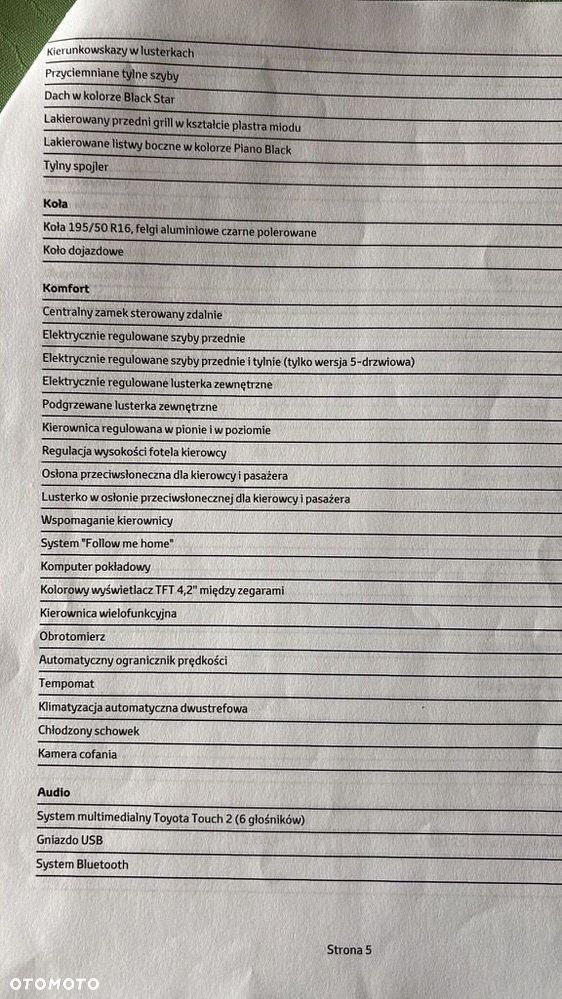 Kierunkowskazy w lusterkach
Przyciemniane tylne szyby
Dach w kolorze Black Star
Lakierowany przedni grill w kształcie plastra miodu
Lakierowane listwy boczne w kolorze Piano Black
Tylny spojler

Koła
Koła 195/50 R16, felgi aluminiowe czarne polerowane
Koło dojazdowe

Komfort
Centralny zamek sterowany zdalnie
Elektrycznie regulowane szyby przednie
Elektrycznie regulowane szyby przednie i tylnie (tylko wersja 5-drzwiowa)
Elektrycznie regulowane lusterka zewnętrzne
Podgrzewane lusterka zewnętrzne
Kierownica regulowana w pionie i w poziomie
Regulacja wysokości fotela kierowcy
Osłona przeciwsłoneczna dla kierowcy i pasażera
Lusterko w osłonie przeciwsłonecznej dla kierowcy i pasażera
Wspomaganie kierownicy
System "Follow me home"
Komputer pokładowy
Kolorowy wyświetlacz TFT 4,2" między zegarami
Kierownica wielofunkcyjna
Obrotomierz
Automatyczny ogranicznik prędkości
Tempomat
Klimatyzacja automatyczna dwustrefowa
Chłodzony schowek
Kamera cofania

Audio
System multimedialny Toyota Touch 2 (6 głośników)
Gniazdo USB
System Bluetooth

Strona 5

OTOMOTO